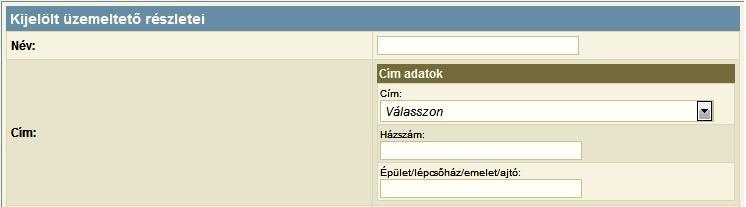 Kijelölt üzemeltető részletei

Név:

Cím:

Cím adatok

Cím:

Válasszon

Házszám:

Épület/lépcsőház/emelet/ajtó: